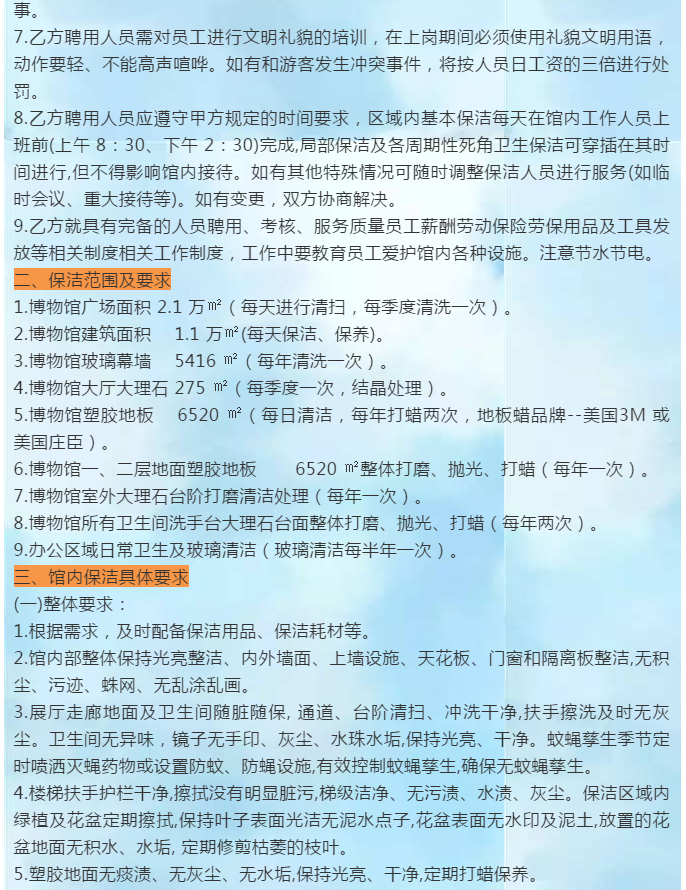 事。

7.乙方聘用人员需对员工进行文明礼貌的培训，在上岗期间必须使用礼貌文明用语，动作要轻、不能高声喧哗。如有和游客发生冲突事件，将按人员日工资的三倍进行处罚。

8.乙方聘用人员应遵守甲方规定的时间要求，区域内基本保洁每天在馆内工作人员上班前(上午 8：30、下午 2：30)完成,局部保洁及各周期性死角卫生保洁可穿插在其时间进行,但不得影响馆内接待。如有其他特殊情况可随时调整保洁人员进行服务(如临时会议、重大接待等)。如有变更，双方协商解决。

9.乙方就具有完备的人员聘用、考核、服务质量员工薪酬劳动保险劳保用品及工具发放等相关制度相关工作制度，工作中要教育员工爱护馆内各种设施。注意节水节电。

二、保洁范围及要求

1.博物馆广场面积 2.1 万㎡（每天进行清扫，每季度清洗一次）。

2.博物馆建筑面积 1.1 万㎡(每天保洁、保养)。

3.博物馆玻璃幕墙 5416 ㎡（每年清洗一次）。

4.博物馆大厅大理石 275 ㎡（每季度一次，结晶处理）。

5.博物馆塑胶地板 6520 ㎡（每日清洁，每年打蜡两次，地板蜡品牌--美国3M 或美国庄臣）。

6.博物馆一、二层地面塑胶地板 6520 ㎡整体打磨、抛光、打蜡（每年一次）。

7.博物馆室外大理石台阶打磨清洁处理（每年一次）。

8.博物馆所有卫生间洗手台大理石台面整体打磨、抛光、打蜡（每年两次）。

9.办公区域日常卫生及玻璃清洁（玻璃清洁每半年一次）。

三、馆内保洁具体要求

(一)整体要求：

1.根据需求，及时配备保洁用品、保洁耗材等。

2.馆内部整体保持光亮整洁、内外墙面、上墙设施、天花板、门窗和隔离板整洁,无积尘、污迹、蛛网、无乱涂乱画。

3.展厅走廊地面及卫生间随脏随保, 通道、台阶清扫、冲洗干净,扶手擦洗及时无灰尘。卫生间无异味，镜子无手印、灰尘、水珠水垢,保持光亮、干净。蚊蝇孳生季节定时喷洒灭蝇药物或设置防蚊、防蝇设施,有效控制蚊蝇孳生,确保无蚊蝇孳生。

4.楼梯扶手护栏干净,擦拭没有明显脏污,梯级洁净、无污渍、水渍、灰尘。保洁区域内绿植及花盆定期擦拭,保持叶子表面光洁无泥水点子,花盆表面无水印及泥土,放置的花盆地面无积水、水垢, 定期修剪枯萎的枝叶。

5.塑胶地面无痰渍、无灰尘、无水垢,保持光亮、干净,定期打蜡保养。